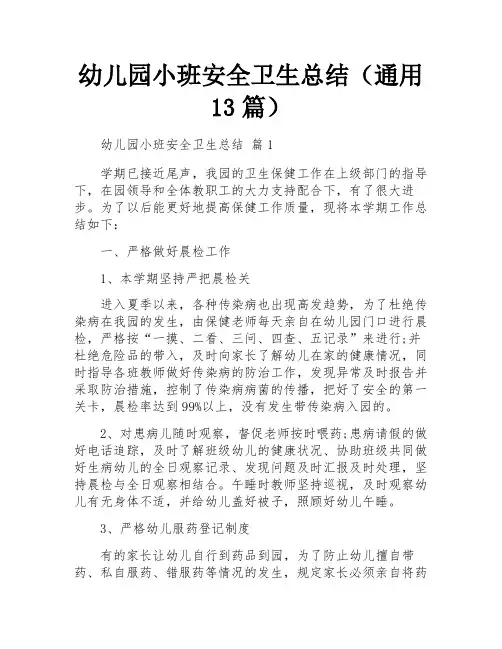 幼儿园小班安全卫生总结（通用13篇）

幼儿园小班安全卫生总结 篇1

学期已接近尾声，我园的卫生保健工作在上级部门的指导下，在园领导和全体教职工的大力支持配合下，有了很大进步。为了以后能更好地提高保健工作质量，现将本学期工作总结如下：

一、严格做好晨检工作

1、本学期坚持严把晨检关

进入夏季以来，各种传染病也出现高发趋势，为了杜绝传染病在我园的发生，由保健老师每天亲自在幼儿园门口进行晨检，严格按“一摸、二看、三问、四查、五记录”来进行;并杜绝危险品的带入，及时向家长了解幼儿在家的健康情况，同时指导各班教师做好传染病的防治工作，发现异常及时报告并采取防治措施，控制了传染病病菌的传播，把好了安全的第一关卡，晨检率达到99%以上，没有发生带传染病入园的。

2、对患病儿随时观察，督促老师按时喂药;患病请假的做好电话追踪，及时了解班级幼儿的健康状况、协助班级共同做好生病幼儿的全日观察记录、发现问题及时汇报及时处理，坚持晨检与全日观察相结合。午睡时教师坚持巡视，及时观察幼儿有无身体不适，并给幼儿盖好被子，照顾好幼儿午睡。

3、严格幼儿服药登记制度

有的家长让幼儿自行到药品到园，为了防止幼儿擅自带药、私自服药、错服药等情况的发生，规定家长必须亲自将药